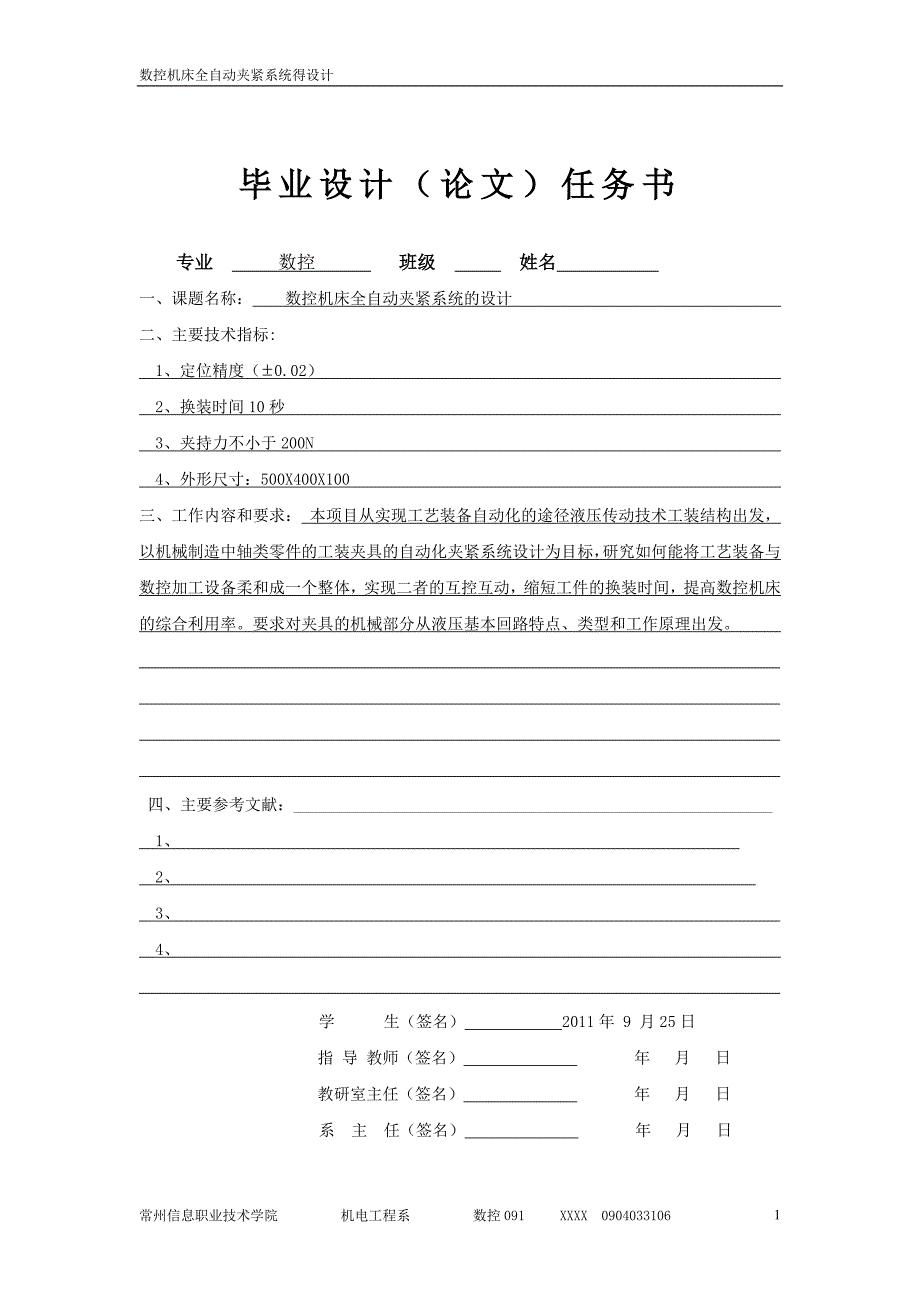 数控机床全自动夹紧系统得设计

毕业设计（论文）任务书

专业 数控 班级 姓名

一、课题名称： 数控机床全自动夹紧系统的设计

二、主要技术指标：

1、定位精度（±0.02）

2、换装时间 10 秒

3、夹持力不小于 200N

4、外形尺寸：500X400X100

三、工作内容和要求： 本项目从实现工艺装备自动化的途径液压传动技术工装结构出发，以机械制造中轴类零件的工装夹具的自动化夹紧系统设计为目标，研究如何能将工艺装备与数控加工设备柔和成一个整体，实现二者的互控互动，缩短工件的换装时间，提高数控机床的综合利用率。要求对夹具的机械部分从液压基本回路特点、类型和工作原理出发。

四、主要参考文献：

1、

2、

3、

4、

学 生（签名） 2011 年 9 月 25 日

指 导 教师（签名） 年 月 日

教研室主任（签名） 年 月 日

系 主 任（签名） 年 月 日

常州信息职业技术学院 机电工程系 数控 091 XXXX 0904033106 1